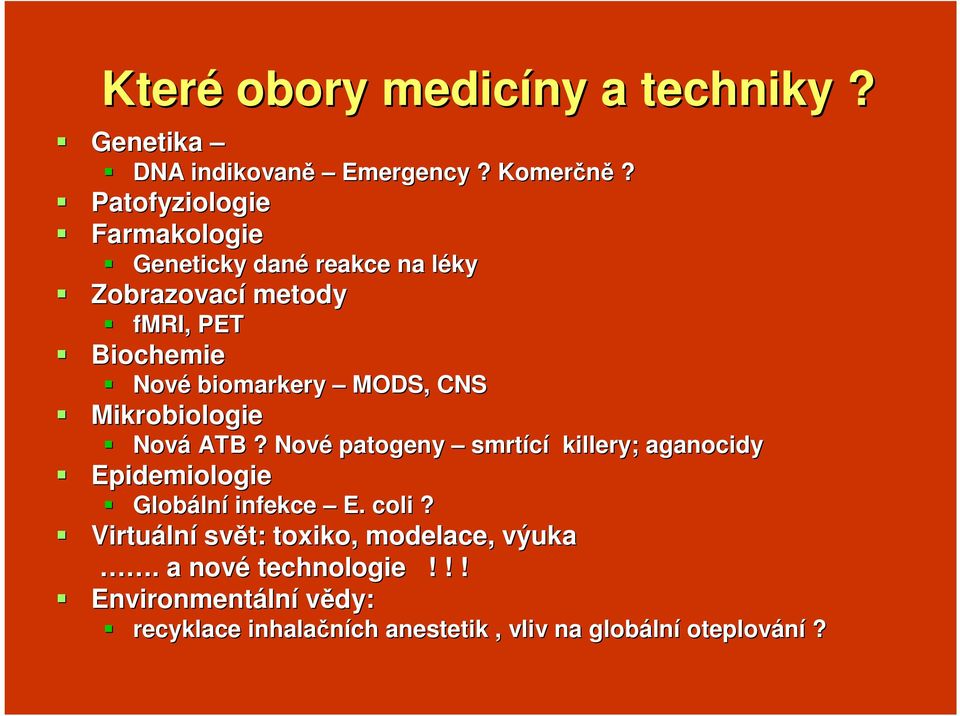 Které obory medicíny a techniky ?

Genetika –
DNA indikovaně – Emergency ? Komerčně ?
Patofyziologie
Farmakologie
Geneticky dané reakce na léky
Zobrazovací metody
fMRI, PET
Biochemie
Nové biomarkery – MODS, CNS
Mikrobiologie
Nová ATB ? Nové patogeny – smrtící killery; aganocidy
Epidemiologie
Globální infekce – E. coli ?
Virtuální svět: toxiko, modelace, výuka
……. a nové technologie ! ! !
Environmentální vědy:
recyklace inhalačních anestetik , vliv na globální oteplování ?